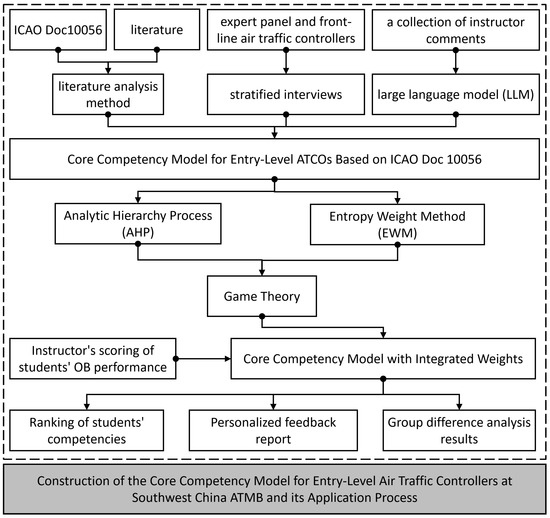 ICAO Doc10056

literature

expert panel and front-line air traffic controllers

a collection of instructor comments

literature analysis method

stratified interviews

large language model (LLM)

Core Competency Model for Entry-Level ATCOs Based on ICAO Doc 10056

Analytic Hierarchy Process (AHP)

Entropy Weight Method (EWM)

Game Theory

Instructor's scoring of students' OB performance

Core Competency Model with Integrated Weights

Ranking of students' competencies

Personalized feedback report

Group difference analysis results

Construction of the Core Competency Model for Entry-Level Air Traffic Controllers at Southwest China ATMB and its Application Process